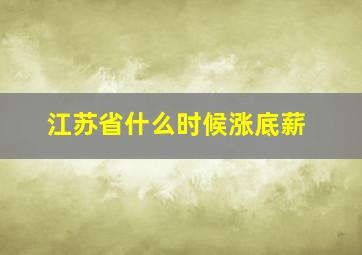 江苏省什么时候涨底薪